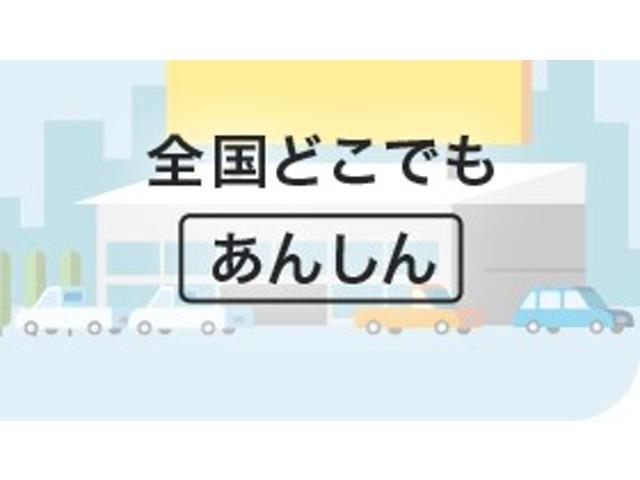 全国どこでも

あんしん